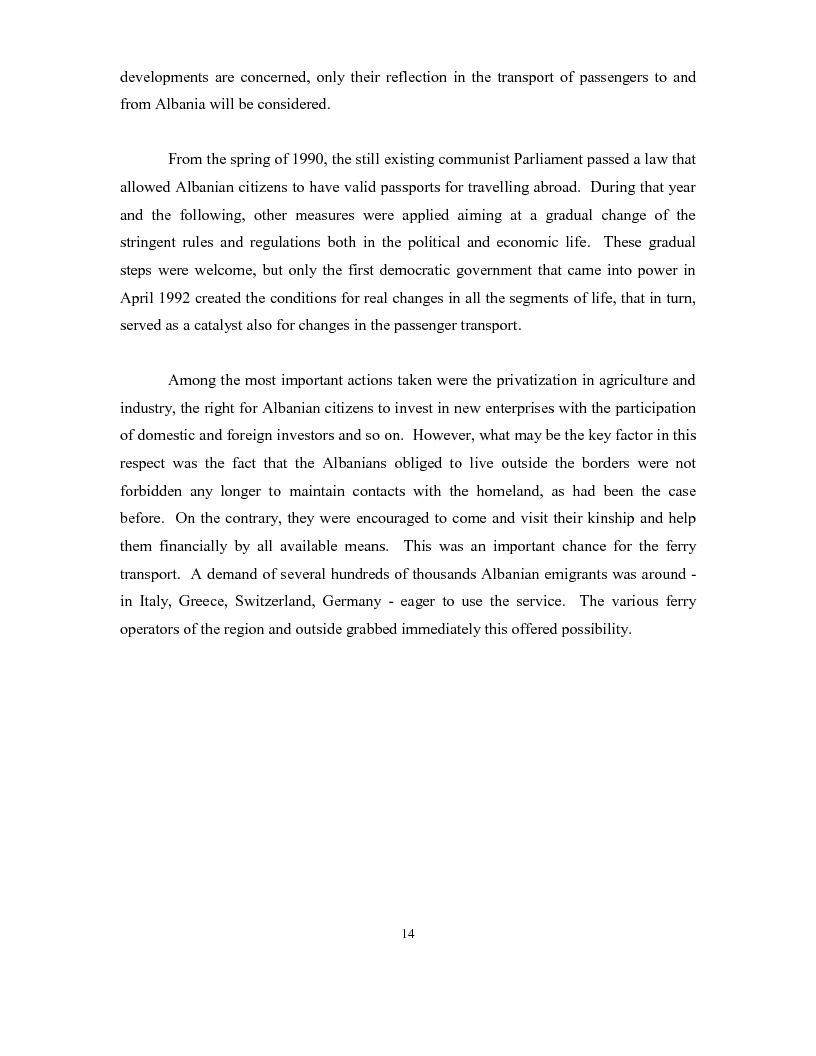 developments are concerned, only their reflection in the transport of passengers to and from Albania will be considered.

From the spring of 1990, the still existing communist Parliament passed a law that allowed Albanian citizens to have valid passports for travelling abroad. During that year and the following, other measures were applied aiming at a gradual change of the stringent rules and regulations both in the political and economic life. These gradual steps were welcome, but only the first democratic government that came into power in April 1992 created the conditions for real changes in all the segments of life, that in turn, served as a catalyst also for changes in the passenger transport.

Among the most important actions taken were the privatization in agriculture and industry, the right for Albanian citizens to invest in new enterprises with the participation of domestic and foreign investors and so on. However, what may be the key factor in this respect was the fact that the Albanians obliged to live outside the borders were not forbidden any longer to maintain contacts with the homeland, as had been the case before. On the contrary, they were encouraged to come and visit their kinship and help them financially by all available means. This was an important chance for the ferry transport. A demand of several hundreds of thousands Albanian emigrants was around - in Italy, Greece, Switzerland, Germany - eager to use the service. The various ferry operators of the region and outside grabbed immediately this offered possibility.

14